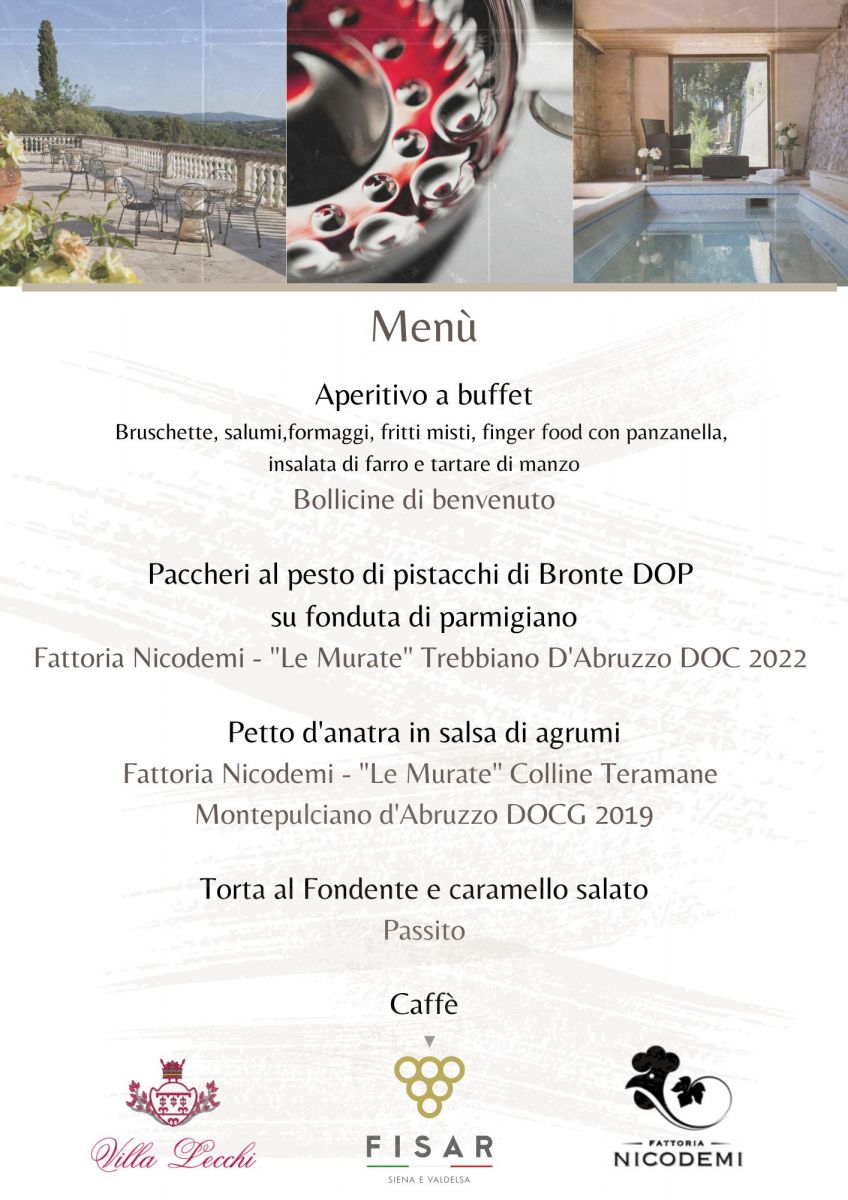 Menù

Aperitivo a buffet

Bruschette, salumi,formaggi, fritti misti, finger food con panzanella, insalata di farro e tartare di manzo

Bollicine di benvenuto

Paccheri al pesto di pistacchi di Bronte DOP su fonduta di parmigiano

Fattoria Nicodemi - "Le Murate" Trebbiano D'Abruzzo DOC 2022

Petto d'anatra in salsa di agrumi

Fattoria Nicodemi - "Le Murate" Colline Teramane Montepulciano d'Abruzzo DOCG 2019

Torta al Fondente e caramello salato

Passito

Caffè

Villa Lecchi

FISAR
SIENA E VALDELSA

FATTORIA
NICODEMI